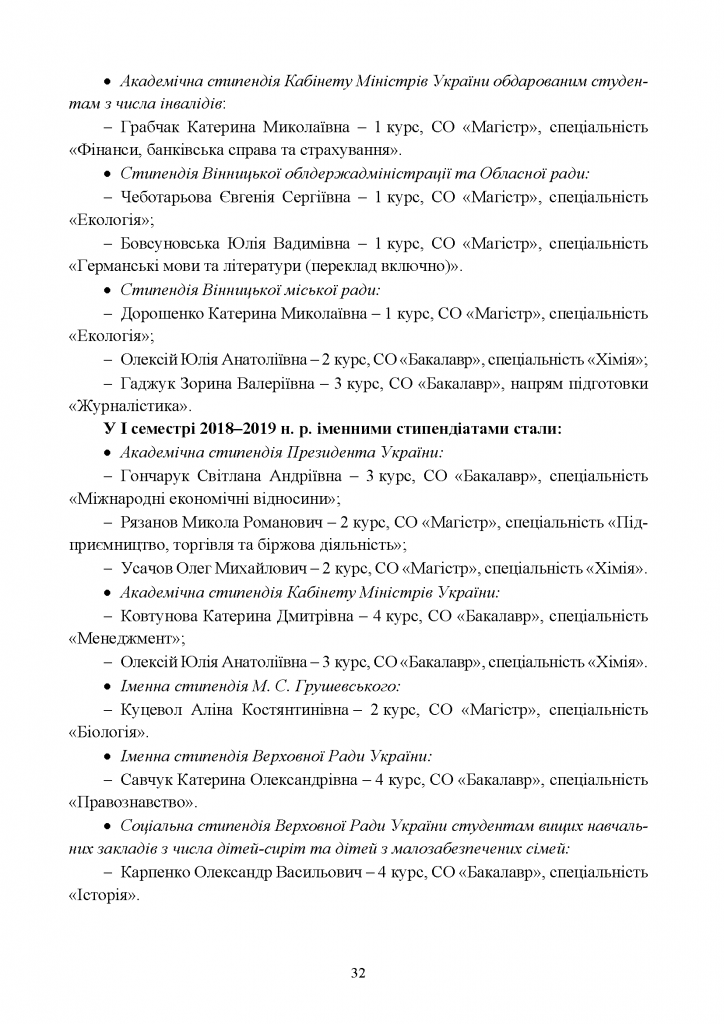 • Академічна стипендія Кабінету Міністрів України обдарованим студентам з числа інвалідів:

– Грабчак Катерина Миколаївна – 1 курс, СО «Магістр», спеціальність «Фінанси, банківська справа та страхування».

• Стипендія Вінницької облдержадміністрації та Обласної ради:

– Чеботарьова Євгенія Сергіївна – 1 курс, СО «Магістр», спеціальність «Екологія»;

– Бовсуновська Юлія Вадимівна – 1 курс, СО «Магістр», спеціальність «Германські мови та літератури (переклад включно)».

• Стипендія Вінницької міської ради:

– Дорошенко Катерина Миколаївна – 1 курс, СО «Магістр», спеціальність «Екологія»;

– Олексій Юлія Анатоліївна – 2 курс, СО «Бакалавр», спеціальність «Хімія»;

– Гаджук Зорина Валеріївна – 3 курс, СО «Бакалавр», напрям підготовки «Журналістика».

У І семестрі 2018–2019 н. р. іменними стипендіатами стали:

• Академічна стипендія Президента України:

– Гончарук Світлана Андріївна – 3 курс, СО «Бакалавр», спеціальність «Міжнародні економічні відносини»;

– Рязанов Микола Романович – 2 курс, СО «Магістр», спеціальність «Підприємництво, торгівля та біржова діяльність»;

– Усачов Олег Михайлович – 2 курс, СО «Магістр», спеціальність «Хімія».

• Академічна стипендія Кабінету Міністрів України:

– Ковтунова Катерина Дмитрівна – 4 курс, СО «Бакалавр», спеціальність «Менеджмент»;

– Олексій Юлія Анатоліївна – 3 курс, СО «Бакалавр», спеціальність «Хімія».

• Іменна стипендія М. С. Грушевського:

– Куцевол Аліна Костянтинівна – 2 курс, СО «Магістр», спеціальність «Біологія».

• Іменна стипендія Верховної Ради України:

– Савчук Катерина Олександрівна – 4 курс, СО «Бакалавр», спеціальність «Правознавство».

• Соціальна стипендія Верховної Ради України студентам вищих навчальних закладів з числа дітей-сиріт та дітей з малозабезпечених сімей:

– Карпенко Олександр Васильович – 4 курс, СО «Бакалавр», спеціальність «Історія».

32